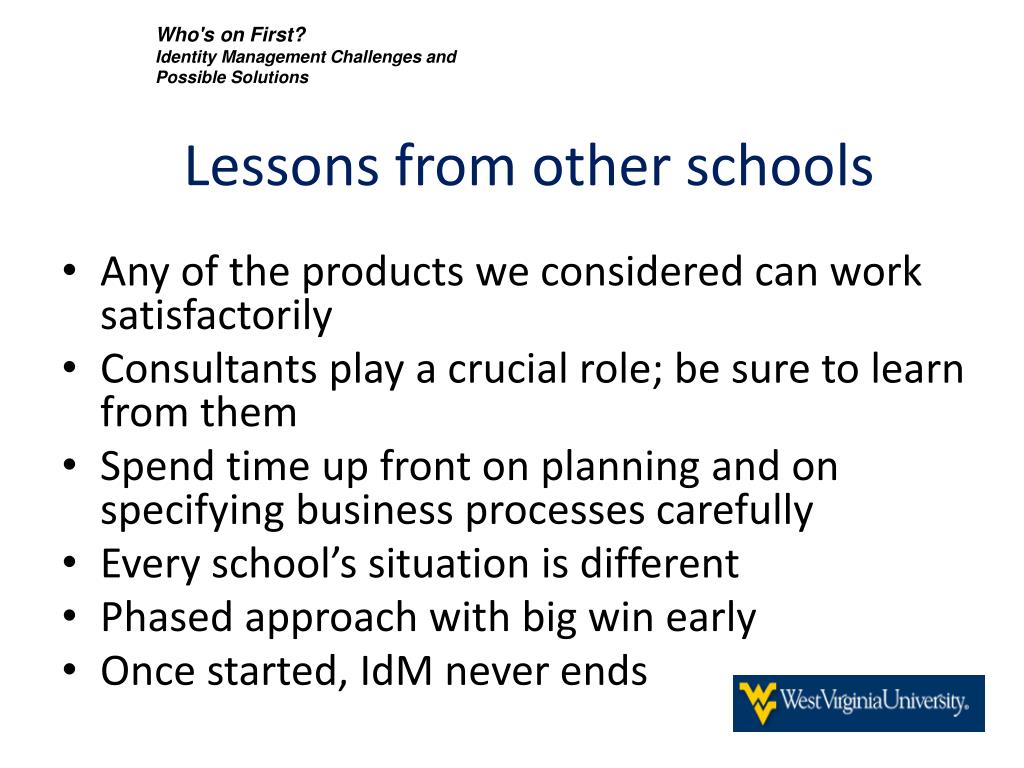 Who's on First?
Identity Management Challenges and Possible Solutions

Lessons from other schools

• Any of the products we considered can work satisfactorily
• Consultants play a crucial role; be sure to learn from them
• Spend time up front on planning and on specifying business processes carefully
• Every school's situation is different
• Phased approach with big win early
• Once started, IdM never ends

WestVirginiaUniversity.